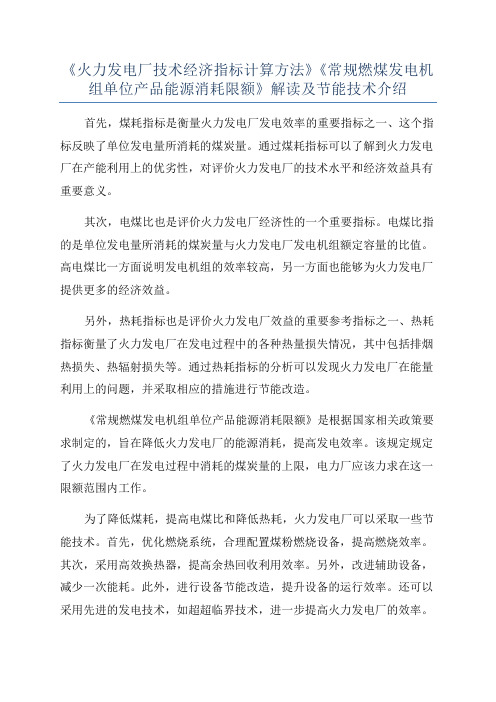 《火力发电厂技术经济指标计算方法》《常规燃煤发电机组单位产品能源消耗限额》解读及节能技术介绍

首先，煤耗指标是衡量火力发电厂发电效率的重要指标之一、这个指标反映了单位发电量所消耗的煤炭量。通过煤耗指标可以了解到火力发电厂在产能利用上的优劣性，对评价火力发电厂的技术水平和经济效益具有重要意义。

其次，电煤比也是评价火力发电厂经济性的一个重要指标。电煤比指的是单位发电量所消耗的煤炭量与火力发电厂发电机组额定容量的比值。高电煤比一方面说明发电机组的效率较高，另一方面也能够为火力发电厂提供更多的经济效益。

另外，热耗指标也是评价火力发电厂效益的重要参考指标之一、热耗指标衡量了火力发电厂在发电过程中的各种热量损失情况，其中包括排烟热损失、热辐射损失等。通过热耗指标的分析可以发现火力发电厂在能量利用上的问题，并采取相应的措施进行节能改造。

《常规燃煤发电机组单位产品能源消耗限额》是根据国家相关政策要求制定的，旨在降低火力发电厂的能源消耗，提高发电效率。该规定规定了火力发电厂在发电过程中消耗的煤炭量的上限，电力厂应该力求在这一限额范围内工作。

为了降低煤耗，提高电煤比和降低热耗，火力发电厂可以采取一些节能技术。首先，优化燃烧系统，合理配置煤粉燃烧设备，提高燃烧效率。其次，采用高效换热器，提高余热回收利用效率。另外，改进辅助设备，减少一次能耗。此外，进行设备节能改造，提升设备的运行效率。还可以采用先进的发电技术，如超超临界技术，进一步提高火力发电厂的效率。